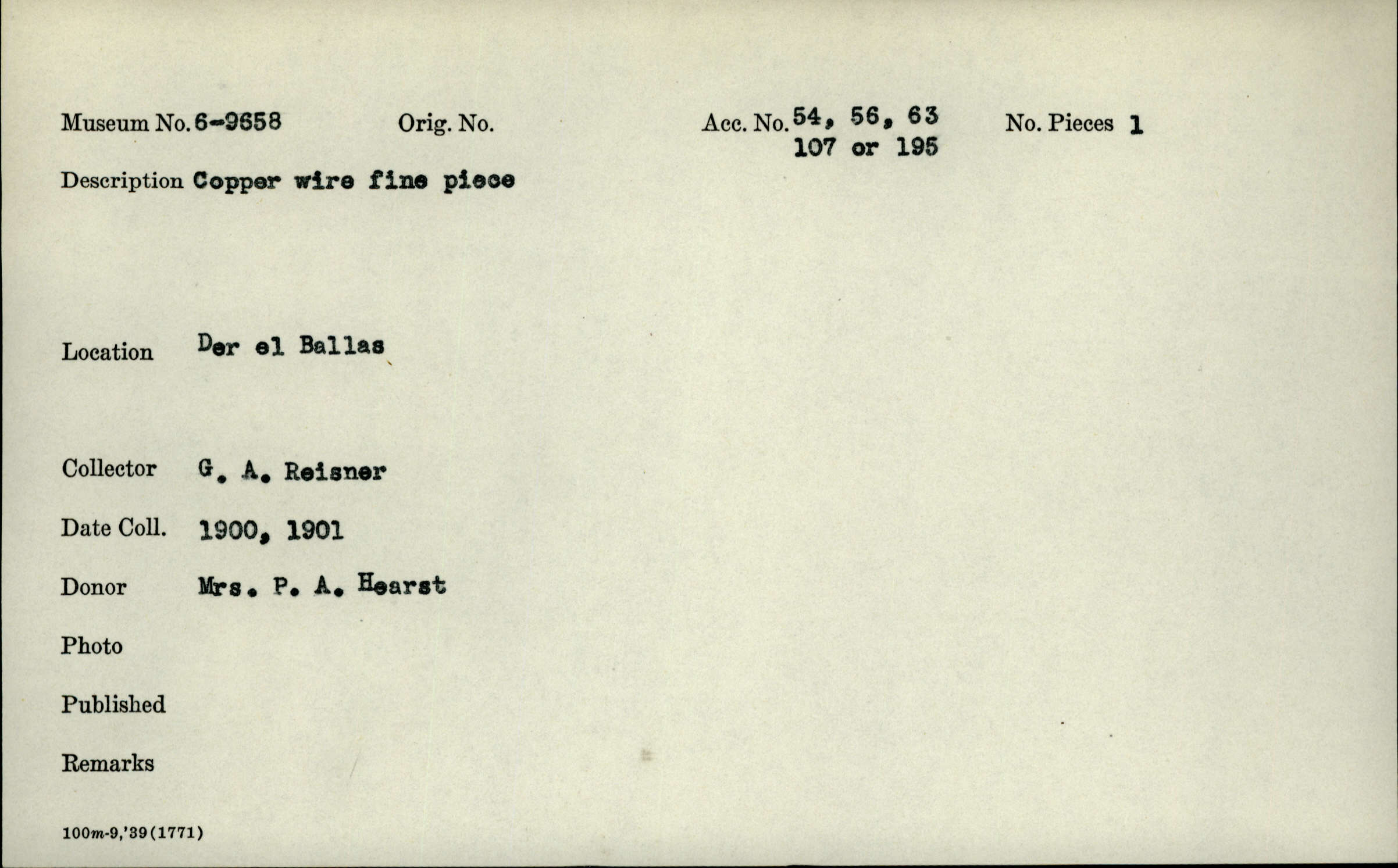 Museum No. 6-9658 Orig. No. Acc. No. 54, 56, 63 107 or 195 No. Pieces 1

Description Copper wire fine piece

Location Der el Ballas

Collector G. A. Reisner

Date Coll. 1900, 1901

Donor Mrs. P. A. Hearst

Photo

Published

Remarks

100m-9,'39(1771)